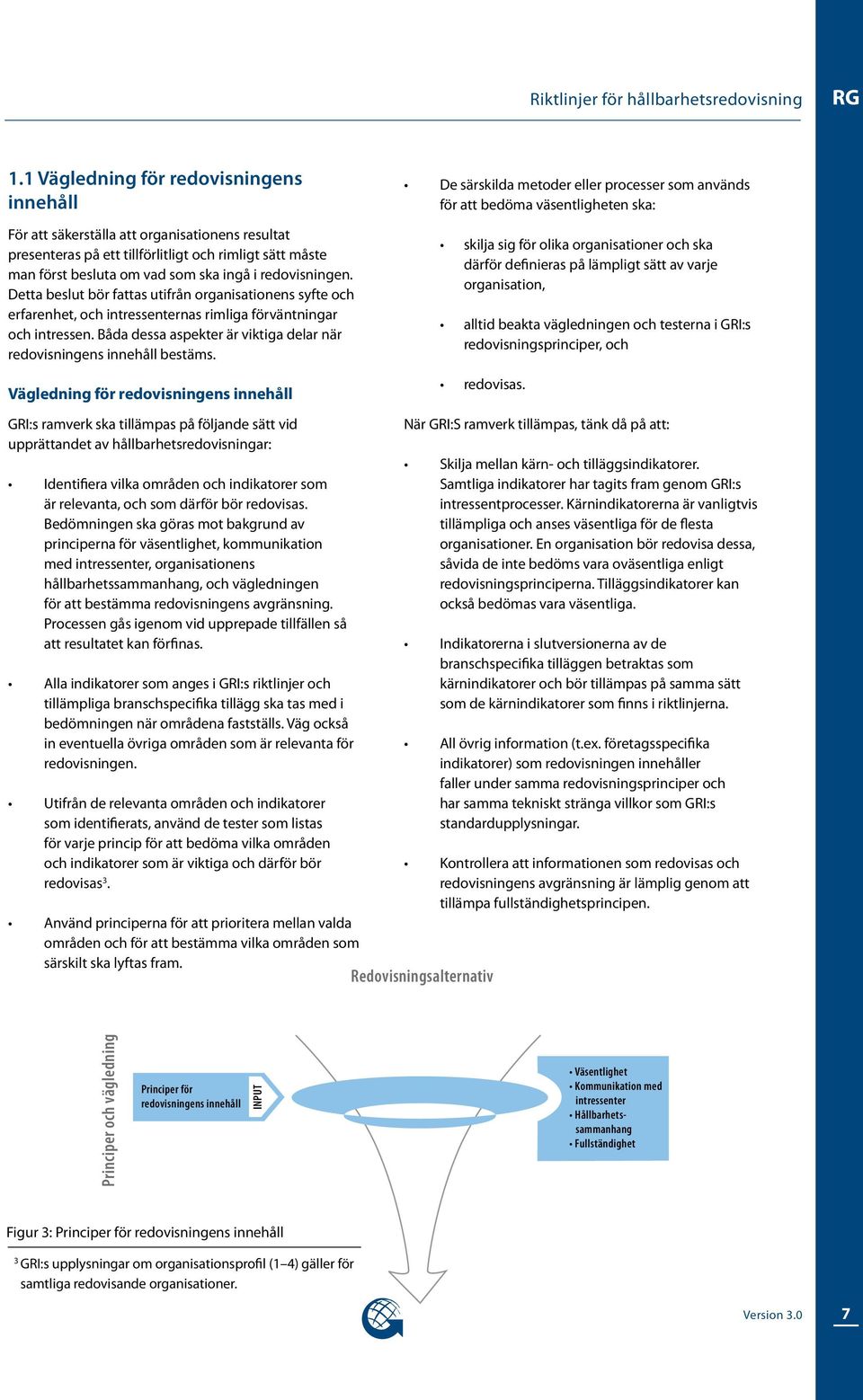 Riktlinjer för hållbarhetsredovisning RG

1.1 Vägledning för redovisningens innehåll

För att säkerställa att organisationens resultat presenteras på ett tillförlitligt och rimligt sätt måste man först besluta om vad som ska ingå i redovisningen. Detta beslut bör fattas utifrån organisationens syfte och erfarenhet, och intressenternas rimliga förväntningar och intressen. Båda dessa aspekter är viktiga delar när redovisningens innehåll bestäms.

Vägledning för redovisningens innehåll

GRI:s ramverk ska tillämpas på följande sätt vid upprättandet av hållbarhetsredovisningar:

• Identifiera vilka områden och indikatorer som är relevanta, och som därför bör redovisas. Bedömningen ska göras mot bakgrund av principerna för väsentlighet, kommunikation med intressenter, organisationens hållbarhetssammanhang, och vägledningen för att bestämma redovisningens avgränsning. Processen gås igenom vid upprepade tillfällen så att resultatet kan förfinas.

• Alla indikatorer som anges i GRI:s riktlinjer och tillämpliga branschspecifika tillägg ska tas med i bedömningen när områdena fastställs. Väg också in eventuella övriga områden som är relevanta för redovisningen.

• Utifrån de relevanta områden och indikatorer som identifierats, använd de tester som listas för varje princip för att bedöma vilka områden och indikatorer som är viktiga och därför bör redovisas$^3$.

• Använd principerna för att prioritera mellan valda områden och för att bestämma vilka områden som särskilt ska lyftas fram.

• De särskilda metoder eller processer som används för att bedöma väsentligheten ska:

• skilja sig för olika organisationer och ska därför definieras på lämpligt sätt av varje organisation,

• alltid beakta vägledningen och testerna i GRI:s redovisningsprinciper, och

• redovisas.

När GRI:S ramverk tillämpas, tänk då på att:

• Skilja mellan kärn- och tilläggsindikatorer. Samtliga indikatorer har tagits fram genom GRI:s intressentprocesser. Kärnindikatorerna är vanligtvis tillämpliga och anses väsentliga för de flesta organisationer. En organisation bör redovisa dessa, såvida de inte bedöms vara oväsentliga enligt redovisningsprinciperna. Tilläggsindikatorer kan också bedömas vara väsentliga.

• Indikatorerna i slutversionerna av de branschspecifika tilläggen betraktas som kärnindikatorer och bör tillämpas på samma sätt som de kärnindikatorer som finns i riktlinjerna.

• All övrig information (t.ex. företagsspecifika indikatorer) som redovisningen innehåller faller under samma redovisningsprinciper och har samma tekniskt stränga villkor som GRI:s standardupplysningar.

• Kontrollera att informationen som redovisas och redovisningens avgränsning är lämplig genom att tillämpa fullständighetsprincipen.

Redovisningsalternativ

Principer och vägledning

Principer för redovisningens innehåll

INPUT

• Väsentlighet
• Kommunikation med intressenter
• Hållbarhetssammanhang
• Fullständighet

Figur 3: Principer för redovisningens innehåll

$^3$ GRI:s upplysningar om organisationsprofil (1–4) gäller för samtliga redovisande organisationer.

Version 3.0 7